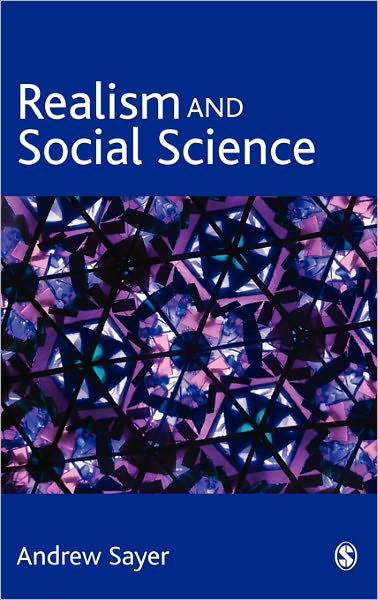 Realism AND
Social Science

Andrew Sayer

S